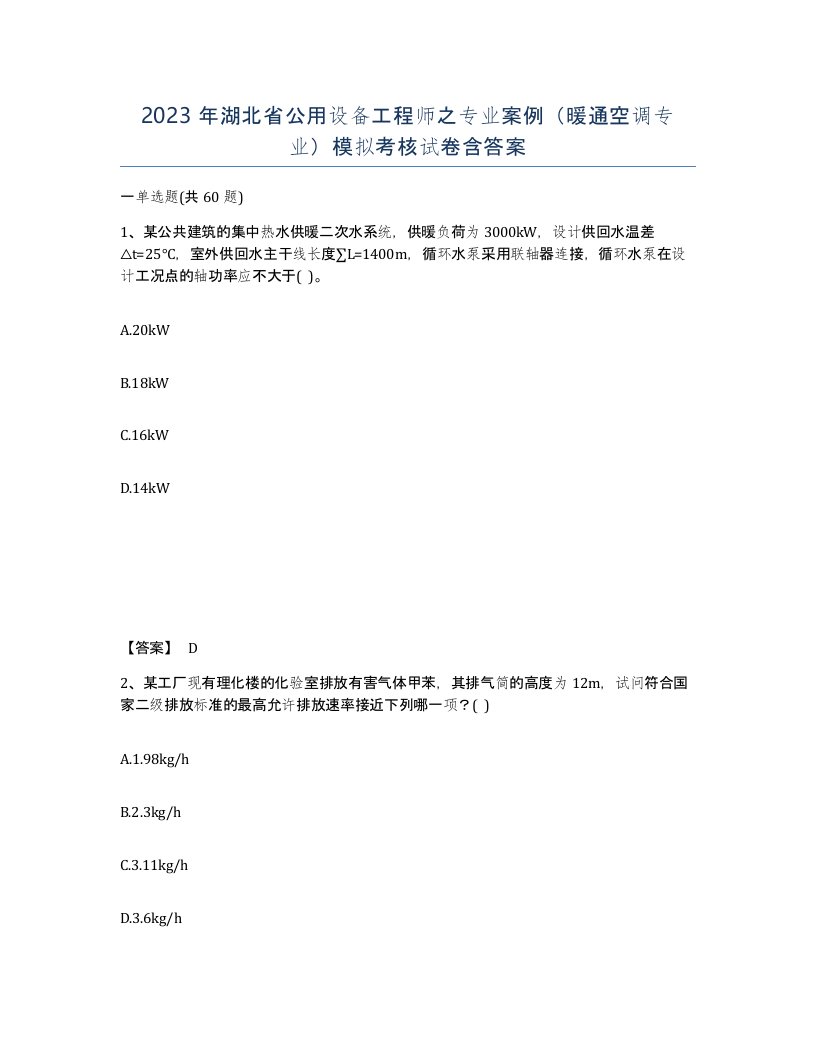 2023 年湖北省公用设备工程师之专业案例（暖通空调专业）模拟考核试卷含答案

一单选题(共 60 题)

1、某公共建筑的集中热水供暖二次水系统，供暖负荷为 3000kW，设计供回水温差△t=25℃，室外供回水主干线长度∑L=1400m，循环水泵采用联轴器连接，循环水泵在设计工况点的轴功率应不大于( )。

A.20kW

B.18kW

C.16kW

D.14kW

【答案】 D

2、某工厂现有理化楼的化验室排放有害气体甲苯，其排气筒的高度为 12m，试问符合国家二级排放标准的最高允许排放速率接近下列哪一项？( )

A.1.98kg/h

B.2.3kg/h

C.3.11kg/h

D.3.6kg/h